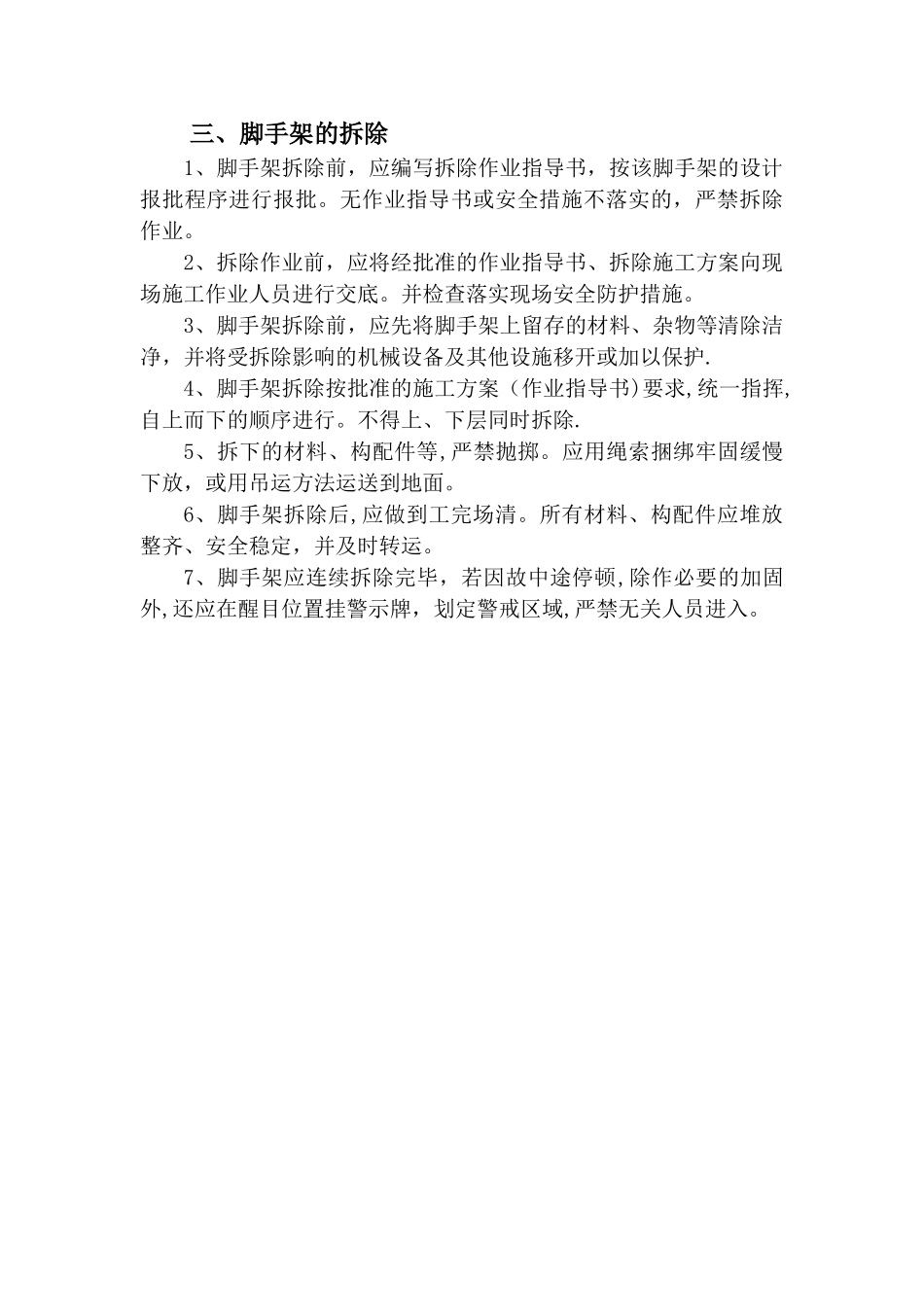 三、脚手架的拆除

1、脚手架拆除前，应编写拆除作业指导书，按该脚手架的设计报批程序进行报批。无作业指导书或安全措施不落实的，严禁拆除作业。

2、拆除作业前，应将经批准的作业指导书、拆除施工方案向现场施工作业人员进行交底。并检查落实现场安全防护措施。

3、脚手架拆除前，应先将脚手架上留存的材料、杂物等清除洁净，并将受拆除影响的机械设备及其他设施移开或加以保护.

4、脚手架拆除按批准的施工方案（作业指导书)要求,统一指挥,自上而下的顺序进行。不得上、下层同时拆除.

5、拆下的材料、构配件等,严禁抛掷。应用绳索捆绑牢固缓慢下放，或用吊运方法运送到地面。

6、脚手架拆除后,应做到工完场清。所有材料、构配件应堆放整齐、安全稳定，并及时转运。

7、脚手架应连续拆除完毕，若因故中途停顿,除作必要的加固外,还应在醒目位置挂警示牌，划定警戒区域,严禁无关人员进入。